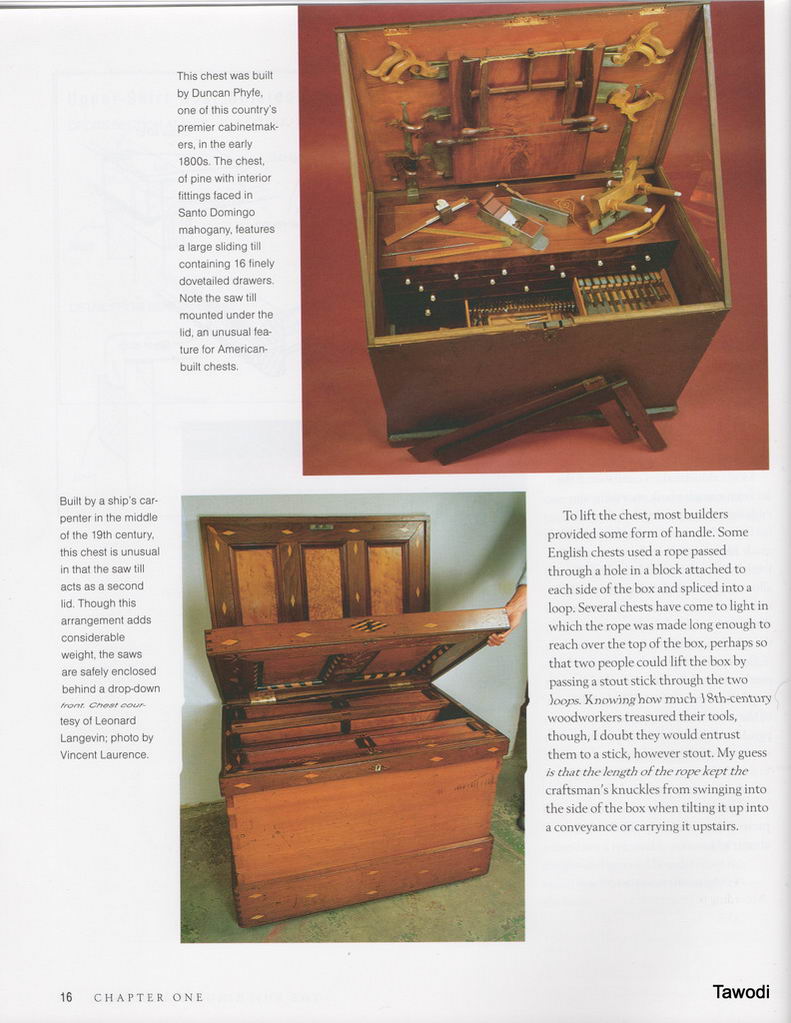 This chest was built by Duncan Phyfe, one of this country's premier cabinetmakers, in the early 1800s. The chest, of pine with interior fittings faced in Santo Domingo mahogany, features a large sliding till containing 16 finely dovetailed drawers. Note the saw till mounted under the lid, an unusual feature for American-built chests.

Built by a ship's carpenter in the middle of the 19th century, this chest is unusual in that the saw till acts as a second lid. Though this arrangement adds considerable weight, the saws are safely enclosed behind a drop-down front. Chest courtesy of Leonard Langevin; photo by Vincent Laurence.

To lift the chest, most builders provided some form of handle. Some English chests used a rope passed through a hole in a block attached to each side of the box and spliced into a loop. Several chests have come to light in which the rope was made long enough to reach over the top of the box, perhaps so that two people could lift the box by passing a stout stick through the two loops. Knowing how much 18th-century woodworkers treasured their tools, though, I doubt they would entrust them to a stick, however stout. My guess is that the length of the rope kept the craftsman's knuckles from swinging into the side of the box when tilting it up into a conveyance or carrying it upstairs.

16 CHAPTER ONE

Tawodi